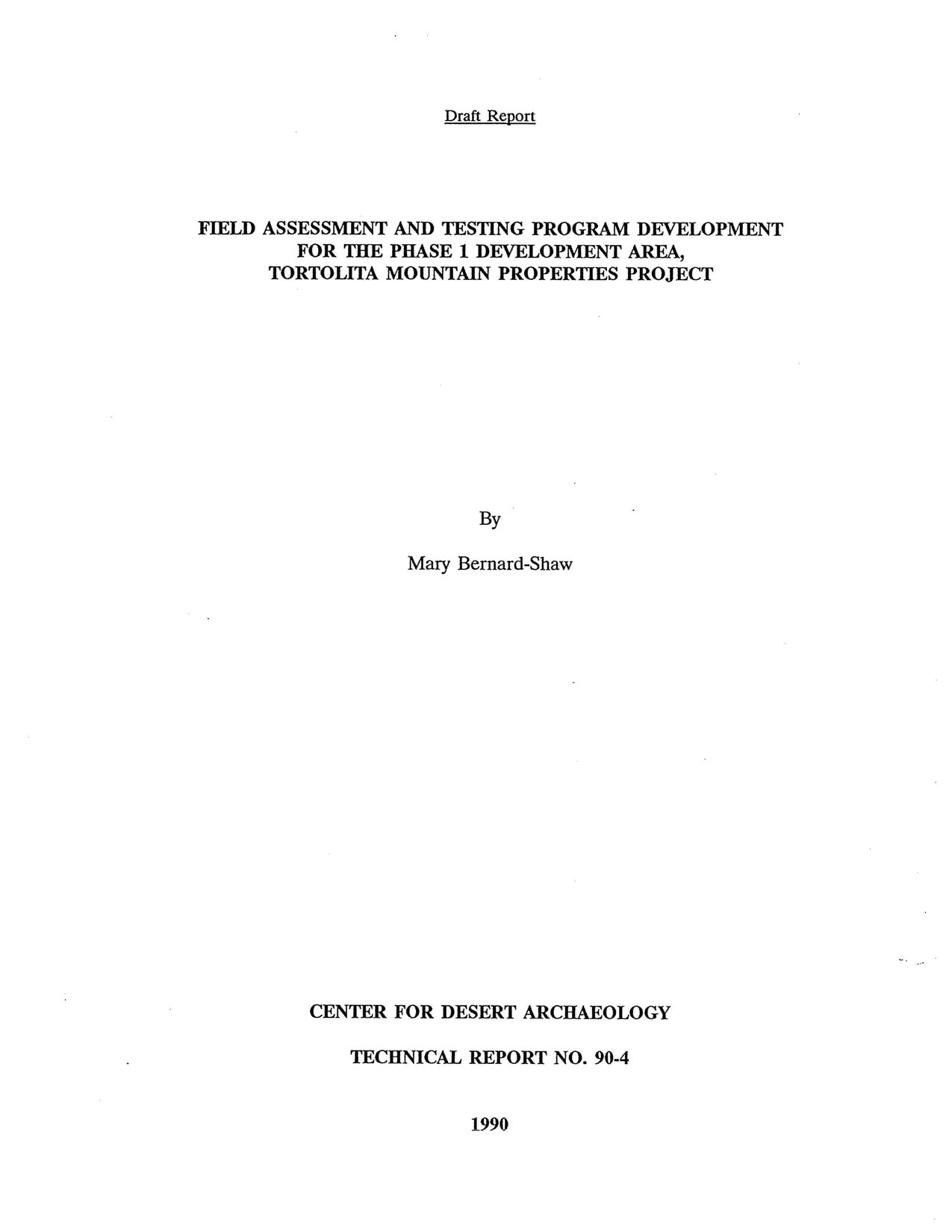 Draft Report

FIELD ASSESSMENT AND TESTING PROGRAM DEVELOPMENT FOR THE PHASE 1 DEVELOPMENT AREA, TORTOLITA MOUNTAIN PROPERTIES PROJECT

By

Mary Bernard-Shaw

CENTER FOR DESERT ARCHAEOLOGY

TECHNICAL REPORT NO. 90-4

1990